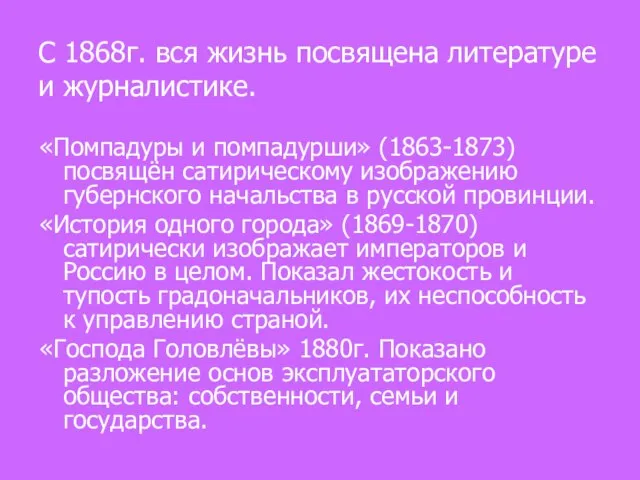 С 1868г. вся жизнь посвящена литературе и журналистике.

«Помпадуры и помпадурши» (1863-1873) посвящён сатирическому изображению губернского начальства в русской провинции.

«История одного города» (1869-1870) сатирически изображает императоров и Россию в целом. Показал жестокость и тупость градоначальников, их неспособность к управлению страной.

«Господа Головлёвы» 1880г. Показано разложение основ эксплуататорского общества: собственности, семьи и государства.